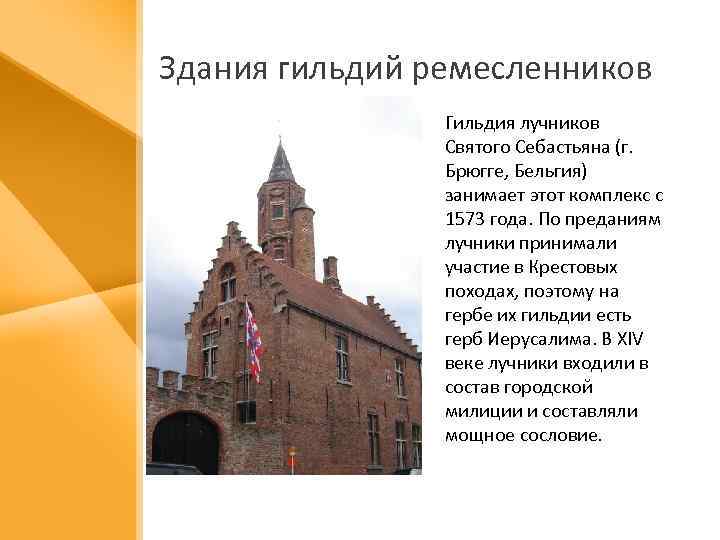 Здания гильдий ремесленников

Гильдия лучников Святого Себастьяна (г. Брюгге, Бельгия) занимает этот комплекс с 1573 года. По преданиям лучники принимали участие в Крестовых походах, поэтому на гербе их гильдии есть герб Иерусалима. В XIV веке лучники входили в состав городской милиции и составляли мощное сословие.